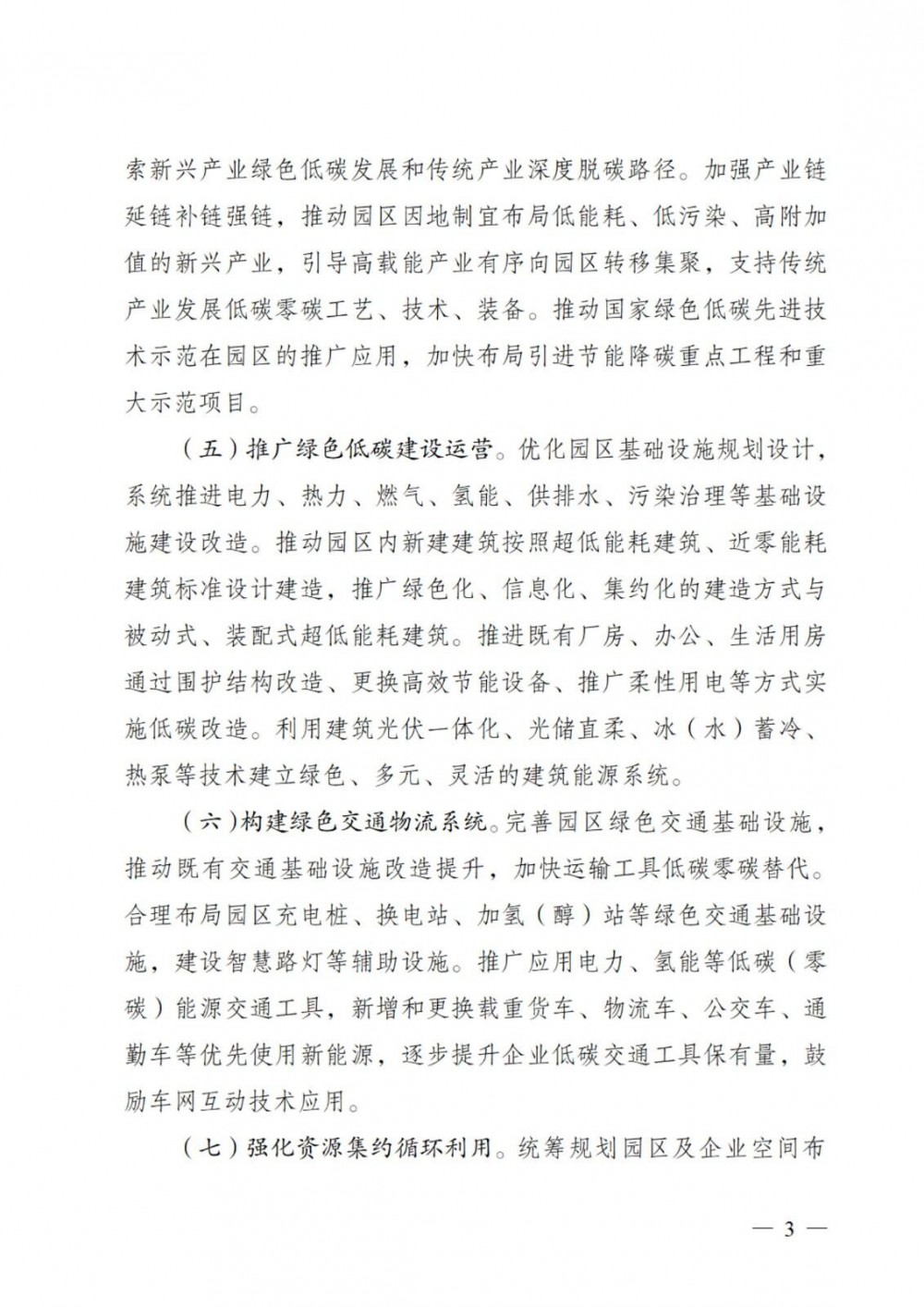 索新兴产业绿色低碳发展和传统产业深度脱碳路径。加强产业链延链补链强链，推动园区因地制宜布局低能耗、低污染、高附加值的新兴产业，引导高载能产业有序向园区转移集聚，支持传统产业发展低碳零碳工艺、技术、装备。推动国家绿色低碳先进技术示范在园区的推广应用，加快布局引进节能降碳重点工程和重大示范项目。

（五）推广绿色低碳建设运营。优化园区基础设施规划设计，系统推进电力、热力、燃气、氢能、供排水、污染治理等基础设施建设改造。推动园区内新建建筑按照超低能耗建筑、近零能耗建筑标准设计建造，推广绿色化、信息化、集约化的建造方式与被动式、装配式超低能耗建筑。推进既有厂房、办公、生活用房通过围护结构改造、更换高效节能设备、推广柔性用电等方式实施低碳改造。利用建筑光伏一体化、光储直柔、冰（水）蓄冷、热泵等技术建立绿色、多元、灵活的建筑能源系统。

（六）构建绿色交通物流系统。完善园区绿色交通基础设施，推动既有交通基础设施改造提升，加快运输工具低碳零碳替代。合理布局园区充电桩、换电站、加氢（醇）站等绿色交通基础设施，建设智慧路灯等辅助设施。推广应用电力、氢能等低碳（零碳）能源交通工具，新增和更换载重货车、物流车、公交车、通勤车等优先使用新能源，逐步提升企业低碳交通工具保有量，鼓励车网互动技术应用。

（七）强化资源集约循环利用。统筹规划园区及企业空间布

— 3 —